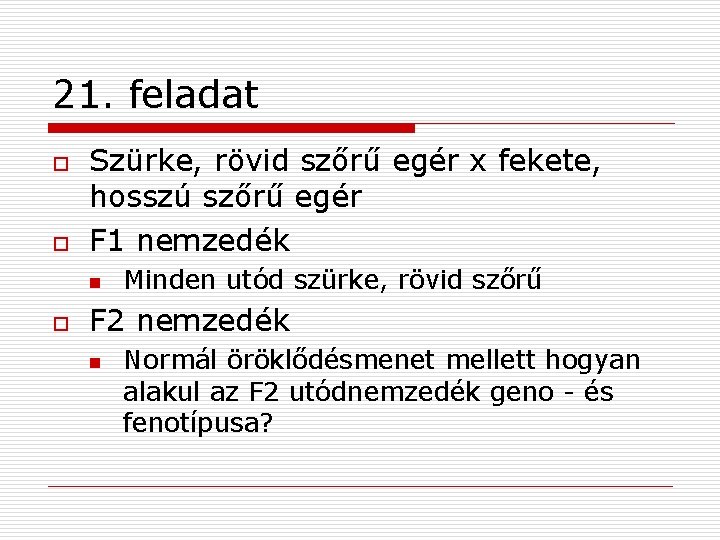 21. feladat

Szürke, rövid szőrű egér x fekete, hosszú szőrű egér

F1 nemzedék

Minden utód szürke, rövid szőrű

F2 nemzedék

Normál öröklődésmenet mellett hogyan alakul az F2 utódnemzedék geno - és fenotípusa?